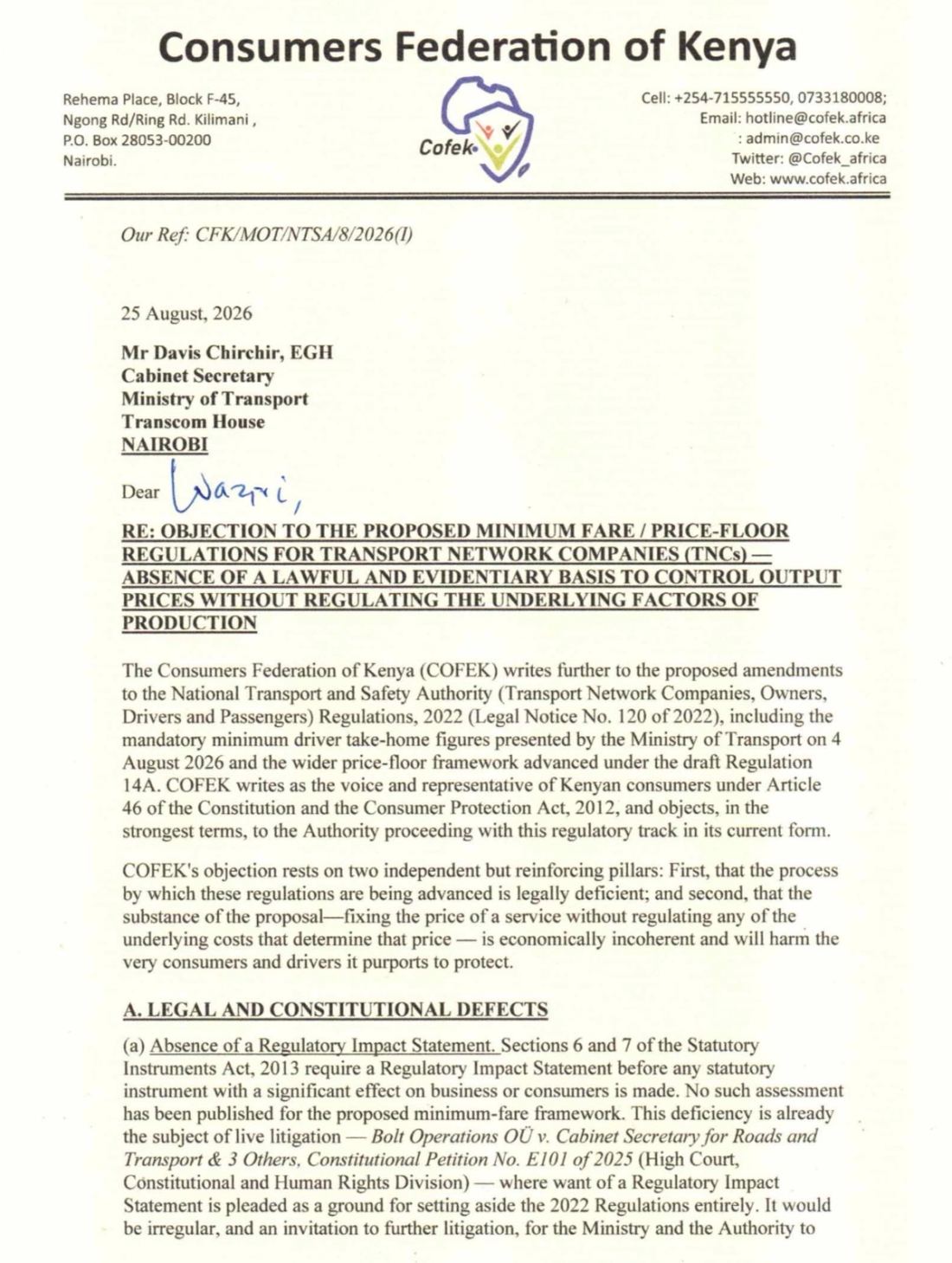 Consumers Federation of Kenya

Rehema Place, Block F-45,
Ngong Rd/Ring Rd. Kilimani ,
P.O. Box 28053-00200
Nairobi.

Cofek

Cell: +254-715555550, 0733180008;
Email: hotline@cofek.africa
: admin@cofek.co.ke
Twitter: @Cofek_africa
Web: www.cofek.africa

Our Ref: CFK/MOT/NTSA/8/2026(I)

25 August, 2026

Mr Davis Chirchir, EGH
Cabinet Secretary
Ministry of Transport
Transcom House
NAIROBI

Dear Waziri,

RE: OBJECTION TO THE PROPOSED MINIMUM FARE / PRICE-FLOOR REGULATIONS FOR TRANSPORT NETWORK COMPANIES (TNCs) — ABSENCE OF A LAWFUL AND EVIDENTIARY BASIS TO CONTROL OUTPUT PRICES WITHOUT REGULATING THE UNDERLYING FACTORS OF PRODUCTION

The Consumers Federation of Kenya (COFEK) writes further to the proposed amendments to the National Transport and Safety Authority (Transport Network Companies, Owners, Drivers and Passengers) Regulations, 2022 (Legal Notice No. 120 of 2022), including the mandatory minimum driver take-home figures presented by the Ministry of Transport on 4 August 2026 and the wider price-floor framework advanced under the draft Regulation 14A. COFEK writes as the voice and representative of Kenyan consumers under Article 46 of the Constitution and the Consumer Protection Act, 2012, and objects, in the strongest terms, to the Authority proceeding with this regulatory track in its current form.

COFEK's objection rests on two independent but reinforcing pillars: First, that the process by which these regulations are being advanced is legally deficient; and second, that the substance of the proposal—fixing the price of a service without regulating any of the underlying costs that determine that price — is economically incoherent and will harm the very consumers and drivers it purports to protect.

A. LEGAL AND CONSTITUTIONAL DEFECTS

(a) Absence of a Regulatory Impact Statement. Sections 6 and 7 of the Statutory Instruments Act, 2013 require a Regulatory Impact Statement before any statutory instrument with a significant effect on business or consumers is made. No such assessment has been published for the proposed minimum-fare framework. This deficiency is already the subject of live litigation — Bolt Operations OÜ v. Cabinet Secretary for Roads and Transport & 3 Others, Constitutional Petition No. E101 of 2025 (High Court, Constitutional and Human Rights Division) — where want of a Regulatory Impact Statement is pleaded as a ground for setting aside the 2022 Regulations entirely. It would be irregular, and an invitation to further litigation, for the Ministry and the Authority to